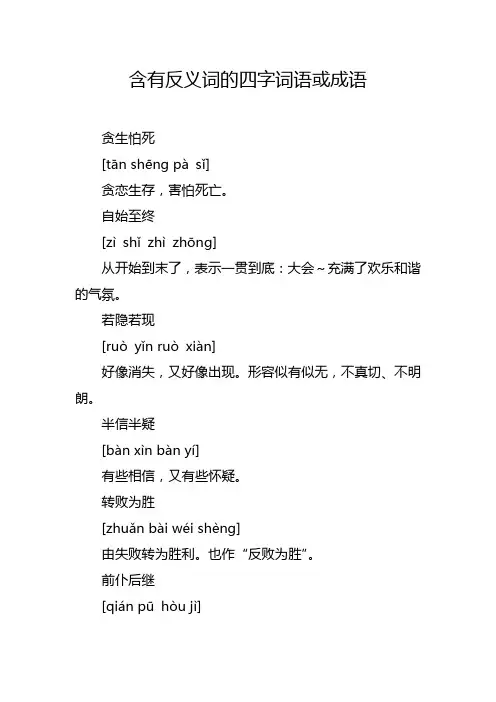 含有反义词的四字词语或成语

贪生怕死

[tān shēng pà sǐ]

贪恋生存，害怕死亡。

自始至终

[zì shǐ zhì zhōng]

从开始到末了，表示一贯到底：大会~充满了欢乐和谐的气氛。

若隐若现

[ruò yǐn ruò xiàn]

好像消失，又好像出现。形容似有似无，不真切、不明朗。

半信半疑

[bàn xìn bàn yí]

有些相信，又有些怀疑。

转败为胜

[zhuǎn bài wéi shèng]

由失败转为胜利。也作“反败为胜”。

前仆后继

[qián pū hòu jì]